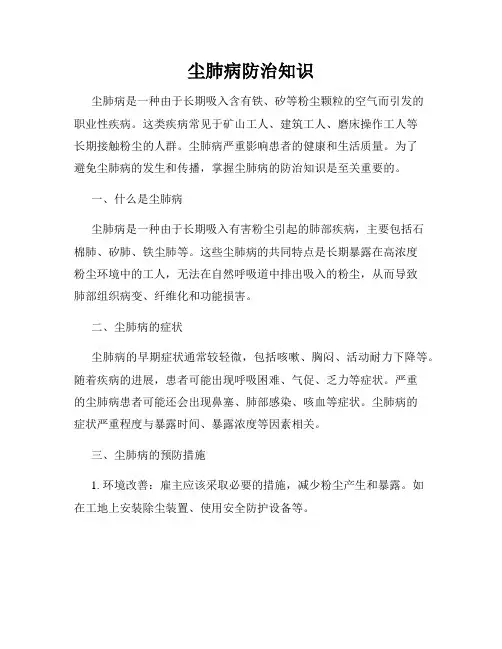 尘肺病防治知识

尘肺病是一种由于长期吸入含有铁、矽等粉尘颗粒的空气而引发的职业性疾病。这类疾病常见于矿山工人、建筑工人、磨床操作工人等长期接触粉尘的人群。尘肺病严重影响患者的健康和生活质量。为了避免尘肺病的发生和传播，掌握尘肺病的防治知识是至关重要的。

一、什么是尘肺病

尘肺病是一种由于长期吸入有害粉尘引起的肺部疾病，主要包括石棉肺、矽肺、铁尘肺等。这些尘肺病的共同特点是长期暴露在高浓度粉尘环境中的工人，无法在自然呼吸道中排出吸入的粉尘，从而导致肺部组织病变、纤维化和功能损害。

二、尘肺病的症状

尘肺病的早期症状通常较轻微，包括咳嗽、胸闷、活动耐力下降等。随着疾病的进展，患者可能出现呼吸困难、气促、乏力等症状。严重的尘肺病患者可能还会出现鼻塞、肺部感染、咳血等症状。尘肺病的症状严重程度与暴露时间、暴露浓度等因素相关。

三、尘肺病的预防措施

1. 环境改善：雇主应该采取必要的措施，减少粉尘产生和暴露。如在工地上安装除尘装置、使用安全防护设备等。